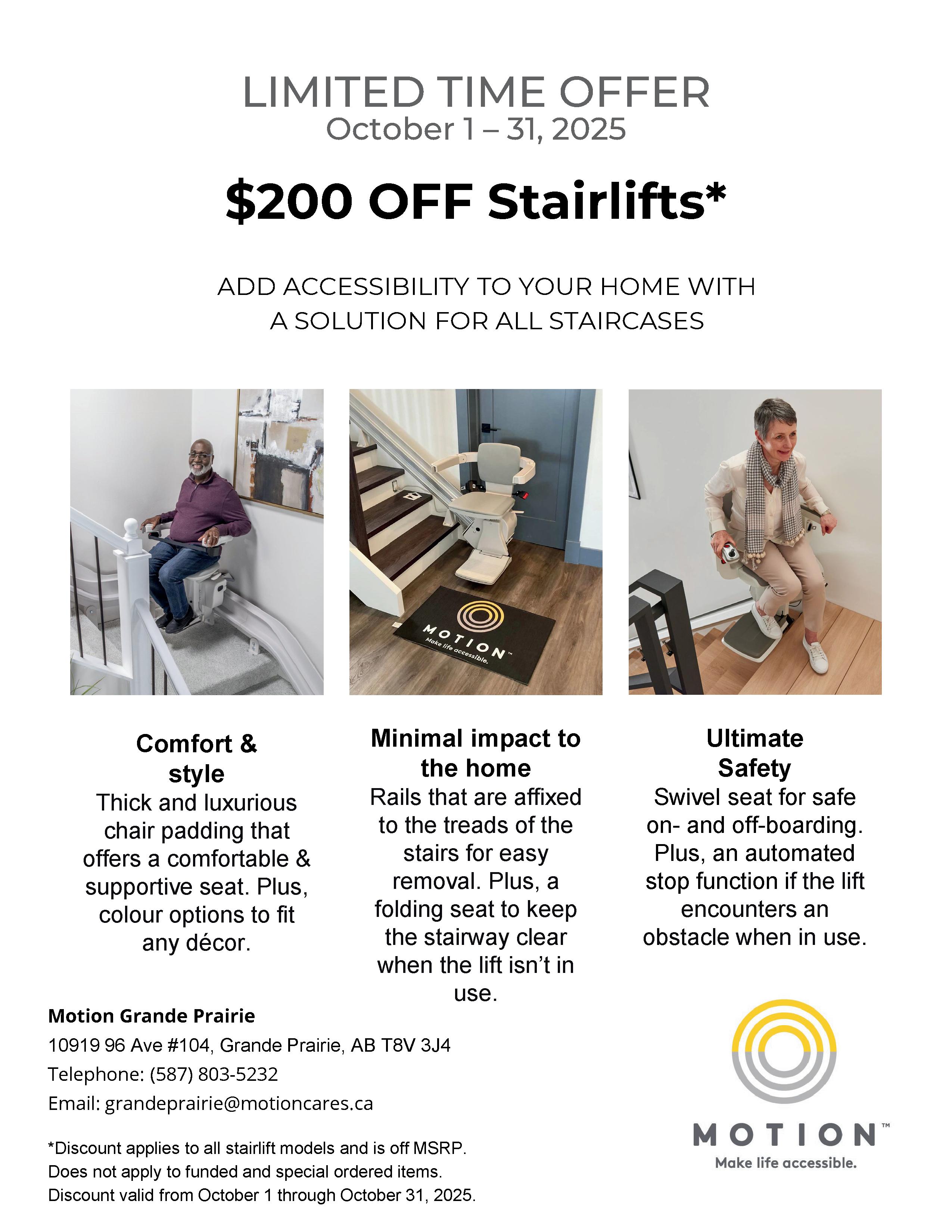 LIMITED TIME OFFER
October 1 – 31, 2025

$200 OFF Stairlifts*

ADD ACCESSIBILITY TO YOUR HOME WITH A SOLUTION FOR ALL STAIRCASES

MOTION™
Make life accessible.

Comfort & style
Thick and luxurious chair padding that offers a comfortable & supportive seat. Plus, colour options to fit any décor.

Minimal impact to the home
Rails that are affixed to the treads of the stairs for easy removal. Plus, a folding seat to keep the stairway clear when the lift isn't in use.

Ultimate Safety
Swivel seat for safe on- and off-boarding. Plus, an automated stop function if the lift encounters an obstacle when in use.

Motion Grande Prairie
10919 96 Ave #104, Grande Prairie, AB T8V 3J4
Telephone: (587) 803-5232
Email: grandeprairie@motioncares.ca

*Discount applies to all stairlift models and is off MSRP.
Does not apply to funded and special ordered items.
Discount valid from October 1 through October 31, 2025.

MOTION™
Make life accessible.